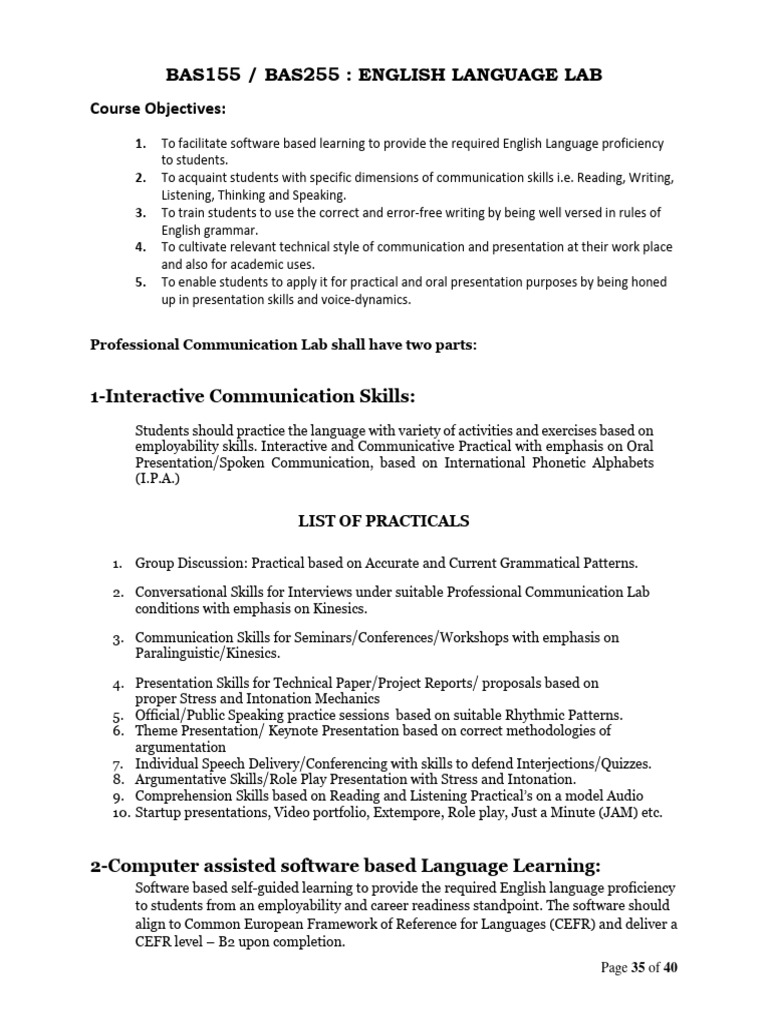 BAS155 / BAS255 : ENGLISH LANGUAGE LAB

Course Objectives:

1. To facilitate software based learning to provide the required English Language proficiency to students.
2. To acquaint students with specific dimensions of communication skills i.e. Reading, Writing, Listening, Thinking and Speaking.
3. To train students to use the correct and error-free writing by being well versed in rules of English grammar.
4. To cultivate relevant technical style of communication and presentation at their work place and also for academic uses.
5. To enable students to apply it for practical and oral presentation purposes by being honed up in presentation skills and voice-dynamics.

Professional Communication Lab shall have two parts:

1-Interactive Communication Skills:

Students should practice the language with variety of activities and exercises based on employability skills. Interactive and Communicative Practical with emphasis on Oral Presentation/Spoken Communication, based on International Phonetic Alphabets (I.P.A.)

LIST OF PRACTICALS

1. Group Discussion: Practical based on Accurate and Current Grammatical Patterns.
2. Conversational Skills for Interviews under suitable Professional Communication Lab conditions with emphasis on Kinesics.
3. Communication Skills for Seminars/Conferences/Workshops with emphasis on Paralinguistic/Kinesics.
4. Presentation Skills for Technical Paper/Project Reports/ proposals based on proper Stress and Intonation Mechanics
5. Official/Public Speaking practice sessions based on suitable Rhythmic Patterns.
6. Theme Presentation/ Keynote Presentation based on correct methodologies of argumentation
7. Individual Speech Delivery/Conferencing with skills to defend Interjections/Quizzes.
8. Argumentative Skills/Role Play Presentation with Stress and Intonation.
9. Comprehension Skills based on Reading and Listening Practical's on a model Audio
10. Startup presentations, Video portfolio, Extempore, Role play, Just a Minute (JAM) etc.

2-Computer assisted software based Language Learning:

Software based self-guided learning to provide the required English language proficiency to students from an employability and career readiness standpoint. The software should align to Common European Framework of Reference for Languages (CEFR) and deliver a CEFR level – B2 upon completion.

Page 35 of 40